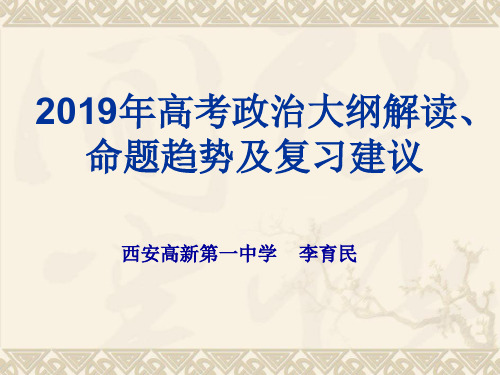 2019年高考政治大纲解读、命题趋势及复习建议

西安高新第一中学　李育民